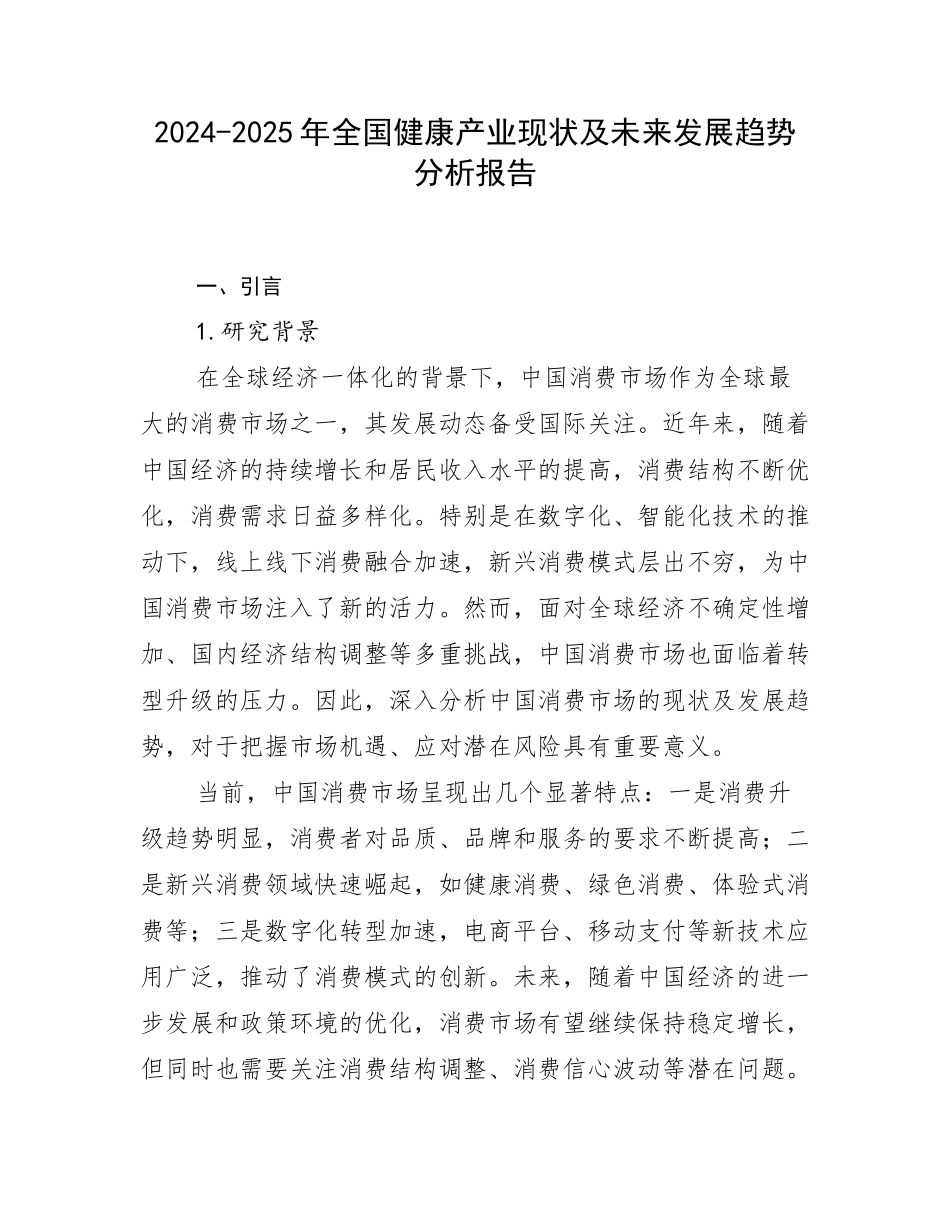 2024-2025年全国健康产业现状及未来发展趋势分析报告

一、引言

1.研究背景

在全球经济一体化的背景下，中国消费市场作为全球最大的消费市场之一，其发展动态备受国际关注。近年来，随着中国经济的持续增长和居民收入水平的提高，消费结构不断优化，消费需求日益多样化。特别是在数字化、智能化技术的推动下，线上线下消费融合加速，新兴消费模式层出不穷，为中国消费市场注入了新的活力。然而，面对全球经济不确定性增加、国内经济结构调整等多重挑战，中国消费市场也面临着转型升级的压力。因此，深入分析中国消费市场的现状及发展趋势，对于把握市场机遇、应对潜在风险具有重要意义。

当前，中国消费市场呈现出几个显著特点：一是消费升级趋势明显，消费者对品质、品牌和服务的要求不断提高；二是新兴消费领域快速崛起，如健康消费、绿色消费、体验式消费等；三是数字化转型加速，电商平台、移动支付等新技术应用广泛，推动了消费模式的创新。未来，随着中国经济的进一步发展和政策环境的优化，消费市场有望继续保持稳定增长，但同时也需要关注消费结构调整、消费信心波动等潜在问题。